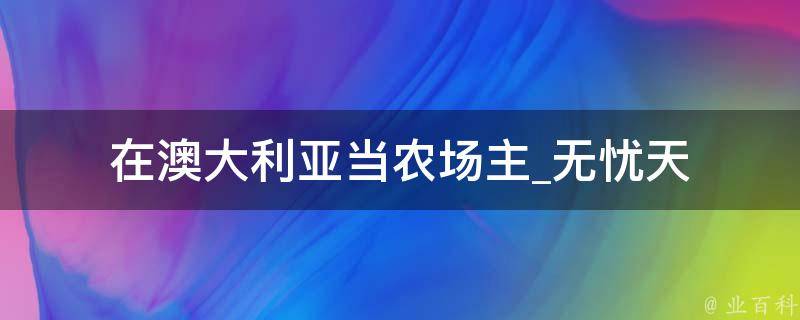 在澳大利亚当农场主_无忧天

@ 业百科